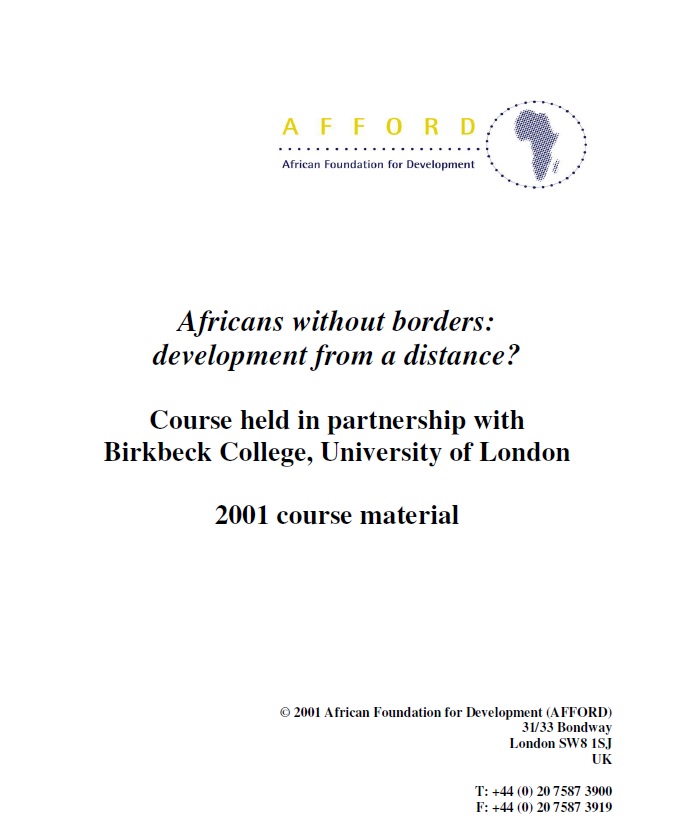 AFFORD

African Foundation for Development

Africans without borders:
development from a distance?

Course held in partnership with
Birkbeck College, University of London

2001 course material

© 2001 African Foundation for Development (AFFORD)
31/33 Bondway
London SW8 1SJ
UK

T: +44 (0) 20 7587 3900
F: +44 (0) 20 7587 3919